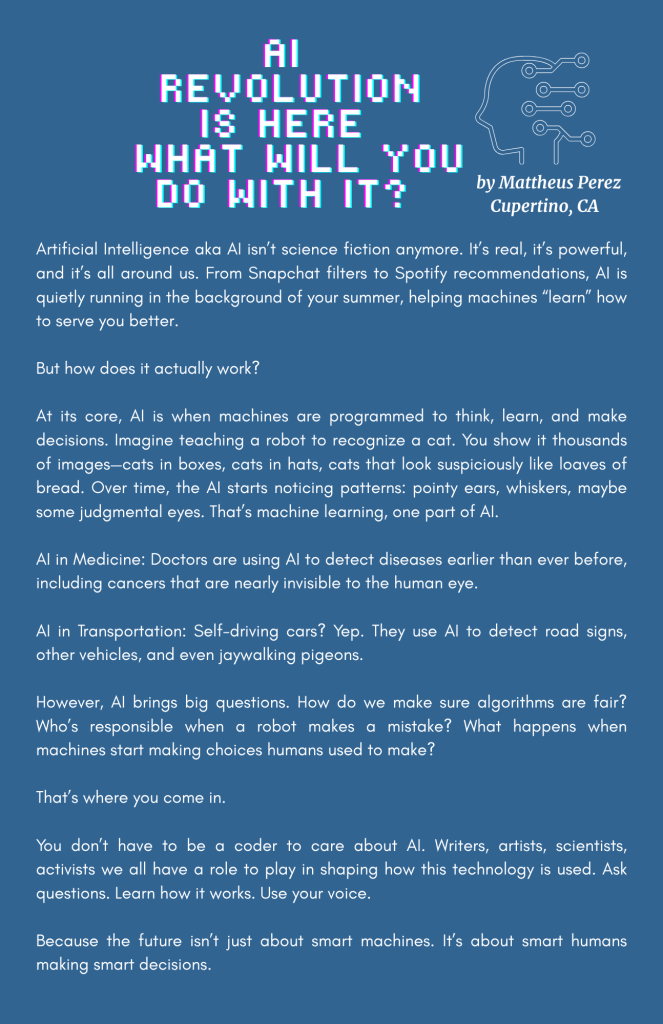 AI
REVOLUTION
IS HERE
WHAT WILL YOU
DO WITH IT?

by Mattheus Perez
Cupertino, CA

Artificial Intelligence aka AI isn't science fiction anymore. It's real, it's powerful, and it's all around us. From Snapchat filters to Spotify recommendations, AI is quietly running in the background of your summer, helping machines "learn" how to serve you better.

But how does it actually work?

At its core, AI is when machines are programmed to think, learn, and make decisions. Imagine teaching a robot to recognize a cat. You show it thousands of images—cats in boxes, cats in hats, cats that look suspiciously like loaves of bread. Over time, the AI starts noticing patterns: pointy ears, whiskers, maybe some judgmental eyes. That's machine learning, one part of AI.

AI in Medicine: Doctors are using AI to detect diseases earlier than ever before, including cancers that are nearly invisible to the human eye.

AI in Transportation: Self-driving cars? Yep. They use AI to detect road signs, other vehicles, and even jaywalking pigeons.

However, AI brings big questions. How do we make sure algorithms are fair? Who's responsible when a robot makes a mistake? What happens when machines start making choices humans used to make?

That's where you come in.

You don't have to be a coder to care about AI. Writers, artists, scientists, activists we all have a role to play in shaping how this technology is used. Ask questions. Learn how it works. Use your voice.

Because the future isn't just about smart machines. It's about smart humans making smart decisions.